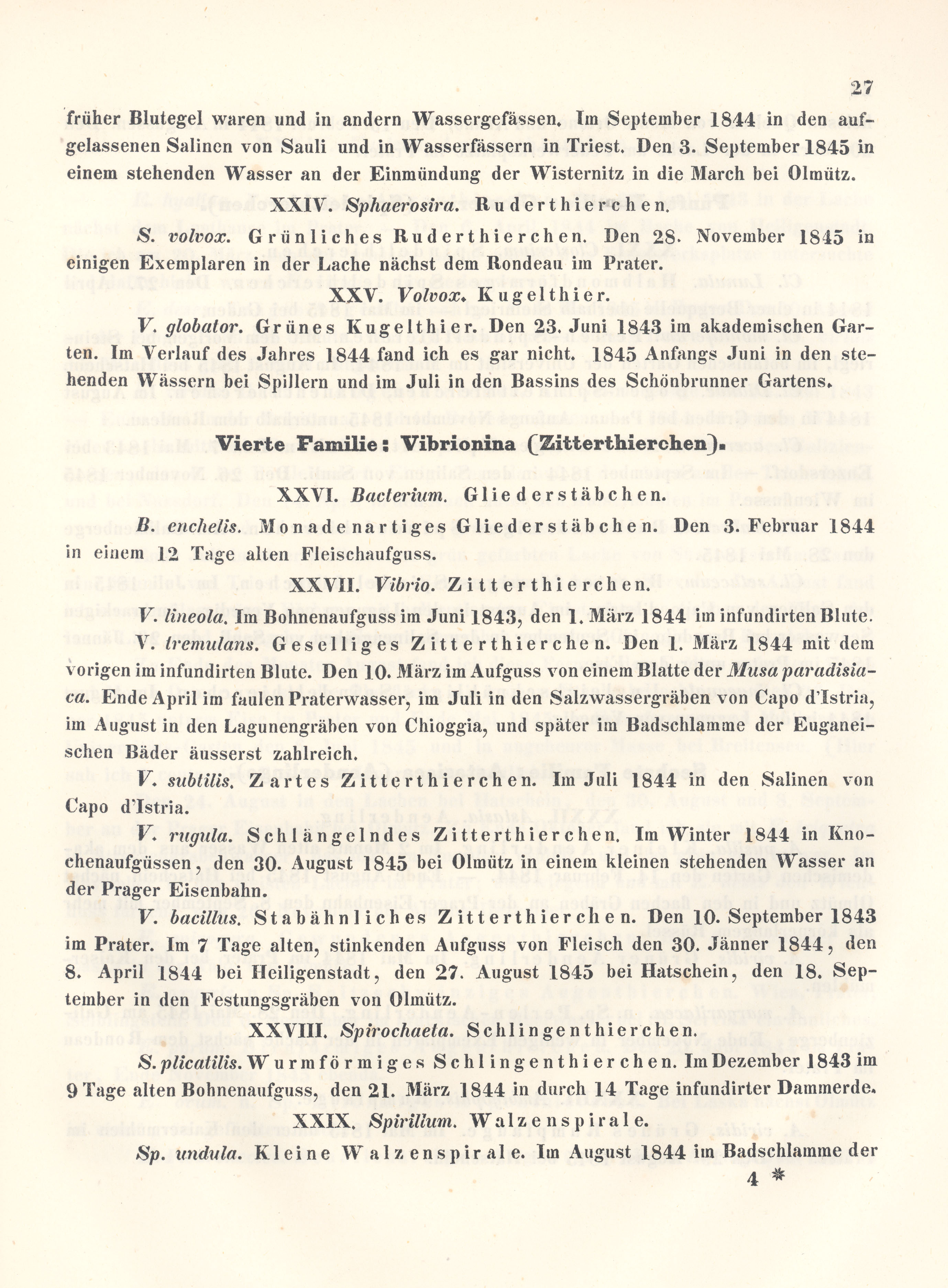 27

früher Blutegel waren und in andern Wassergefässen. Im September 1844 in den aufgelassenen Salinen von Sauli und in Wasserfässern in Triest. Den 3. September 1845 in einem stehenden Wasser an der Einmündung der Wisternitz in die March bei Olmütz.

XXIV. Sphaerosira. Ruderthierchen.

S. volvox. Grünliches Ruderthierchen. Den 28. November 1845 in einigen Exemplaren in der Lache nächst dem Rondeau im Prater.

XXV. Volvox. Kugelthier.

V. globator. Grünes Kugelthier. Den 23. Juni 1843 im akademischen Garten. Im Verlauf des Jahres 1844 fand ich es gar nicht. 1845 Anfangs Juni in den stehenden Wässern bei Spillern und im Juli in den Bassins des Schönbrunner Gartens.

Vierte Familie: Vibrionina (Zitterthierchen).

XXVI. Bacterium. Gliederstäbchen.

B. enchelis. Monadenartiges Gliederstäbchen. Den 3. Februar 1844 in einem 12 Tage alten Fleischaufguss.

XXVII. Vibrio. Zitterthierchen.

V. lineola. Im Bohnenaufguss im Juni 1843, den 1. März 1844 im infundirten Blute.

V. tremulans. Geselliges Zitterthierchen. Den 1. März 1844 mit dem vorigen im infundirten Blute. Den 10. März im Aufguss von einem Blatte der Musa paradisiaca. Ende April im faulen Praterwasser, im Juli in den Salzwassergräben von Capo d'Istria, im August in den Lagunengräben von Chioggia, und später im Badschlamme der Euganeischen Bäder äusserst zahlreich.

V. subtilis. Zartes Zitterthierchen. Im Juli 1844 in den Salinen von Capo d'Istria.

V. rugula. Schlängelndes Zitterthierchen. Im Winter 1844 in Knochenaufgüssen, den 30. August 1845 bei Olmütz in einem kleinen stehenden Wasser an der Prager Eisenbahn.

V. bacillus. Stabähnliches Zitterthierchen. Den 10. September 1843 im Prater. Im 7 Tage alten, stinkenden Aufguss von Fleisch den 30. Jänner 1844, den 8. April 1844 bei Heiligenstadt, den 27. August 1845 bei Hatschein, den 18. September in den Festungsgräben von Olmütz.

XXVIII. Spirochaeta. Schlingenthierchen.

S. plicatilis. Wurmförmiges Schlingenthierchen. Im Dezember 1843 im 9 Tage alten Bohnenaufguss, den 21. März 1844 in durch 14 Tage infundirter Dammerde.

XXIX. Spirillum. Walzenspirale.

Sp. undula. Kleine Walzenspirale. Im August 1844 im Badschlamme der

4 *